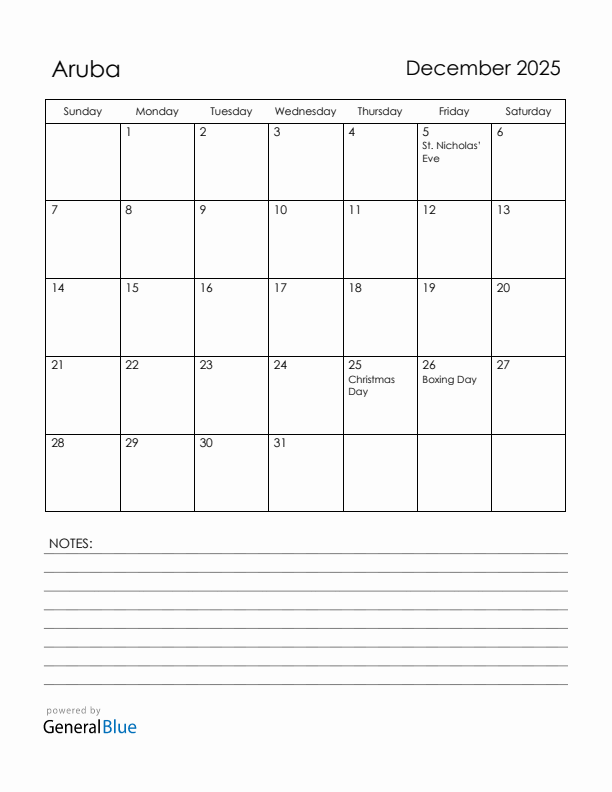 Aruba

December 2025

| Sunday | Monday | Tuesday | Wednesday | Thursday | Friday | Saturday |
|---|---|---|---|---|---|---|
| | 1 | 2 | 3 | 4 | 5 St. Nicholas' Eve | 6 |
| 7 | 8 | 9 | 10 | 11 | 12 | 13 |
| 14 | 15 | 16 | 17 | 18 | 19 | 20 |
| 21 | 22 | 23 | 24 | 25 Christmas Day | 26 Boxing Day | 27 |
| 28 | 29 | 30 | 31 | | | |

NOTES:

powered by
GeneralBlue